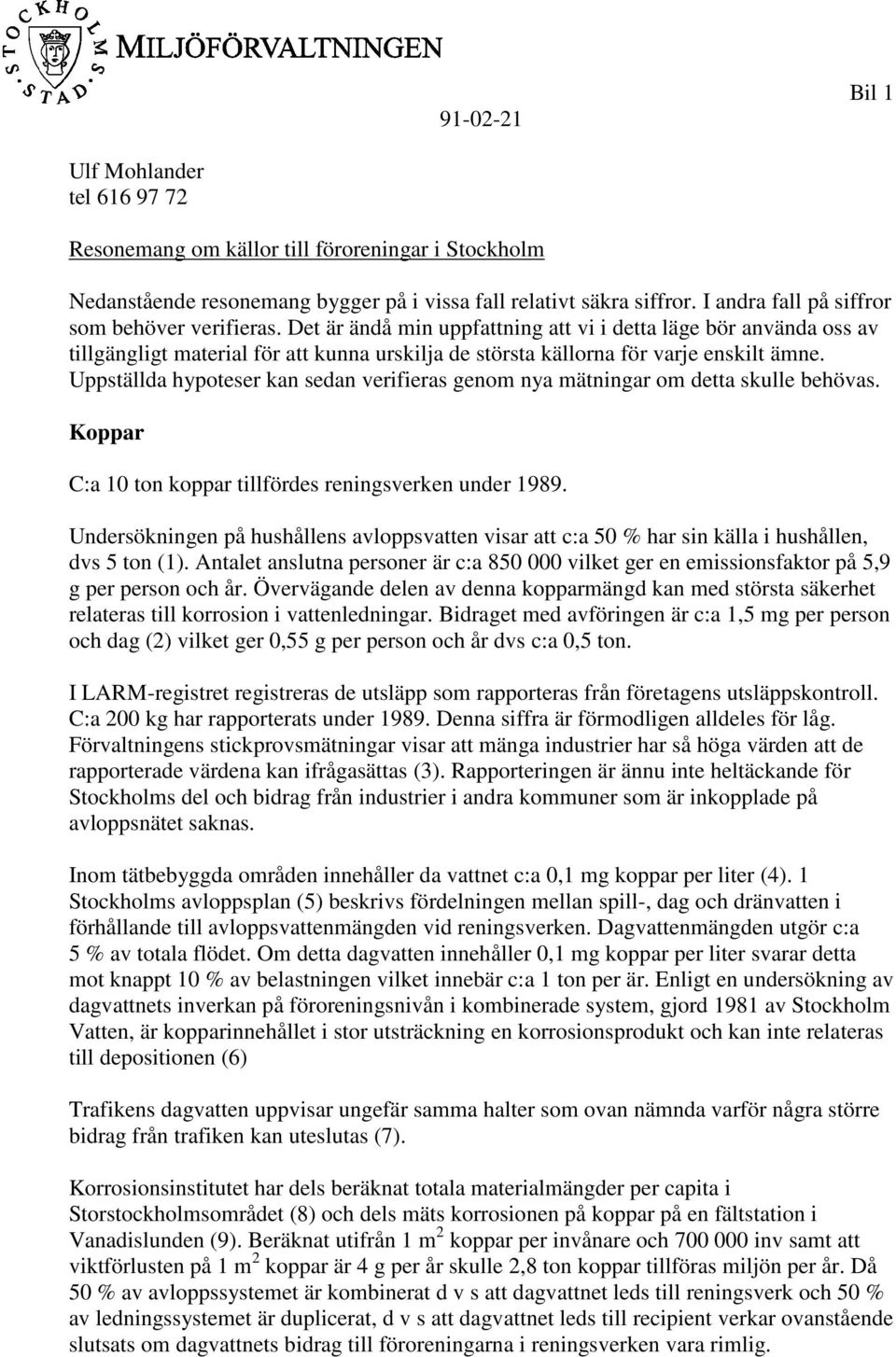 STOCKHOLMS STAD MILJÖFÖRVALTNINGEN

Bil 1

91-02-21

Ulf Mohlander
tel 616 97 72

Resonemang om källor till föroreningar i Stockholm

Nedanstående resonemang bygger på i vissa fall relativt säkra siffror. I andra fall på siffror som behöver verifieras. Det är ändå min uppfattning att vi i detta läge bör använda oss av tillgängligt material för att kunna urskilja de största källorna för varje enskilt ämne. Uppställda hypoteser kan sedan verifieras genom nya mätningar om detta skulle behövas.

Koppar

C:a 10 ton koppar tillfördes reningsverken under 1989.

Undersökningen på hushållens avloppsvatten visar att c:a 50 % har sin källa i hushållen, dvs 5 ton (1). Antalet anslutna personer är c:a 850 000 vilket ger en emissionsfaktor på 5,9 g per person och år. Övervägande delen av denna kopparmängd kan med största säkerhet relateras till korrosion i vattenledningar. Bidraget med avföringen är c:a 1,5 mg per person och dag (2) vilket ger 0,55 g per person och år dvs c:a 0,5 ton.

I LARM-registret registreras de utsläpp som rapporteras från företagens utsläppskontroll. C:a 200 kg har rapporterats under 1989. Denna siffra är förmodligen alldeles för låg. Förvaltningens stickprovsmätningar visar att mänga industrier har så höga värden att de rapporterade värdena kan ifrågasättas (3). Rapporteringen är ännu inte heltäckande för Stockholms del och bidrag från industrier i andra kommuner som är inkopplade på avloppsnätet saknas.

Inom tätbebyggda områden innehåller da vattnet c:a 0,1 mg koppar per liter (4). 1 Stockholms avloppsplan (5) beskrivs fördelningen mellan spill-, dag och dränvatten i förhållande till avloppsvattenmängden vid reningsverken. Dagvattenmängden utgör c:a 5 % av totala flödet. Om detta dagvatten innehåller 0,1 mg koppar per liter svarar detta mot knappt 10 % av belastningen vilket innebär c:a 1 ton per är. Enligt en undersökning av dagvattnets inverkan på föroreningsnivån i kombinerade system, gjord 1981 av Stockholm Vatten, är kopparinnehållet i stor utsträckning en korrosionsprodukt och kan inte relateras till depositionen (6)

Trafikens dagvatten uppvisar ungefär samma halter som ovan nämnda varför några större bidrag från trafiken kan uteslutas (7).

Korrosionsinstitutet har dels beräknat totala materialmängder per capita i Storstockholmsområdet (8) och dels mäts korrosionen på koppar på en fältstation i Vanadislunden (9). Beräknat utifrån 1 $m^2$ koppar per invånare och 700 000 inv samt att viktförlusten på 1 $m^2$ koppar är 4 g per år skulle 2,8 ton koppar tillföras miljön per år. Då 50 % av avloppssystemet är kombinerat d v s att dagvattnet leds till reningsverk och 50 % av ledningssystemet är duplicerat, d v s att dagvattnet leds till recipient verkar ovanstående slutsats om dagvattnets bidrag till föroreningarna i reningsverken vara rimlig.